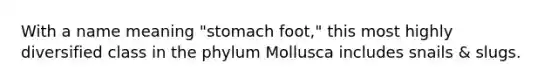 With a name meaning "stomach foot," this most highly diversified class in the phylum Mollusca includes snails & slugs.